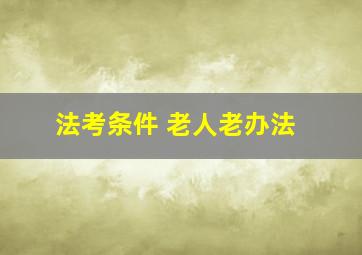 法考条件 老人老办法